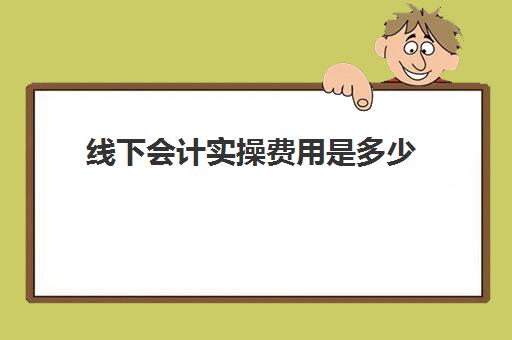 线下会计实操费用是多少